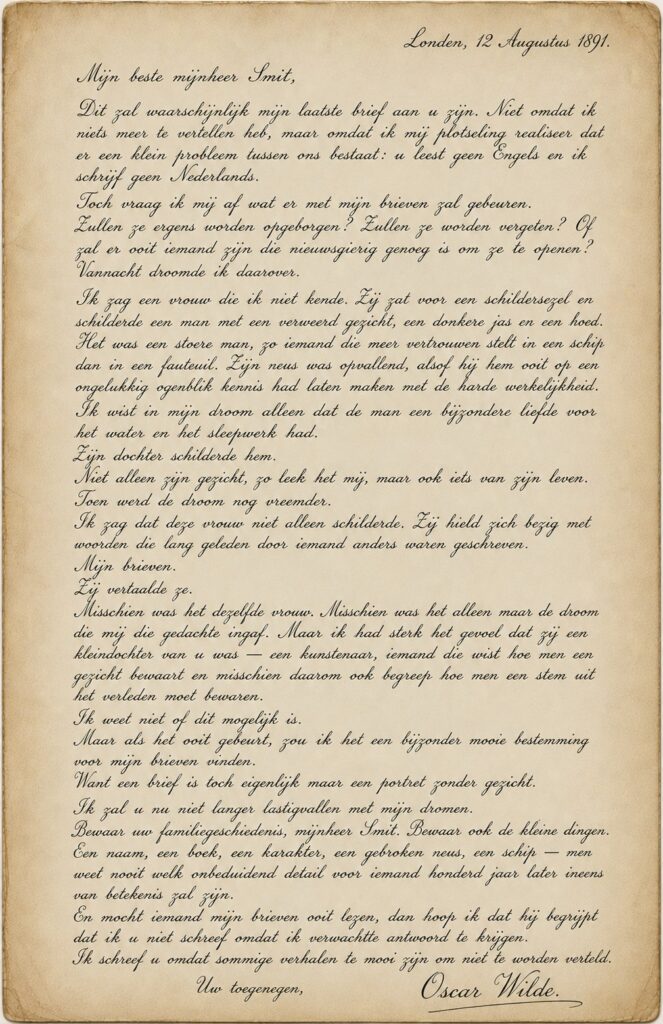 Londen, 12 Augustus 1891.

Mijn beste mijnheer Smit,

Dit zal waarschijnlijk mijn laatste brief aan u zijn. Niet omdat ik niets meer te vertellen heb, maar omdat ik mij plotseling realiseer dat er een klein probleem tussen ons bestaat: u leest geen Engels en ik schrijf geen Nederlands.

Toch vraag ik mij af wat er met mijn brieven zal gebeuren. Zullen ze ergens worden opgeborgen? Zullen ze worden vergeten? Of zal er ooit iemand zijn die nieuwsgierig genoeg is om ze te openen? Vannacht droomde ik daarover.

Ik zag een vrouw die ik niet kende. Zij zat voor een schildersezel en schilderde een man met een verweerd gezicht, een donkere jas en een hoed. Het was een stoere man, zo iemand die meer vertrouwen stelt in een schip dan in een fauteuil. Zijn neus was opvallend, alsof hij hem ooit op een ongelukkig ogenblik kennis had laten maken met de harde werkelijkheid. Ik wist in mijn droom alleen dat de man een bijzondere liefde voor het water en het sleepwerk had.
Zijn dochter schilderde hem.
Niet alleen zijn gezicht, zo leek het mij, maar ook iets van zijn leven.
Toen werd de droom nog vreemder.
Ik zag dat deze vrouw niet alleen schilderde. Zij hield zich bezig met woorden die lang geleden door iemand anders waren geschreven.
Mijn brieven.
Zij vertaalde ze.
Misschien was het dezelfde vrouw. Misschien was het alleen maar de droom die mij die gedachte ingaf. Maar ik had sterk het gevoel dat zij een kleindochter van u was — een kunstenaar, iemand die wist hoe men een gezicht bewaart en misschien daarom ook begreep hoe men een stem uit het verleden moet bewaren.
Ik weet niet of dit mogelijk is.
Maar als het ooit gebeurt, zou ik het een bijzonder mooie bestemming voor mijn brieven vinden.
Want een brief is toch eigenlijk maar een portret zonder gezicht.
Ik zal u nu niet langer lastigvallen met mijn dromen.
Bewaar uw familiegeschiedenis, mijnheer Smit. Bewaar ook de kleine dingen. Een naam, een boek, een karakter, een gebroken neus, een schip — men weet nooit welk onbeduidend detail voor iemand honderd jaar later ineens van betekenis zal zijn.
En mocht iemand mijn brieven ooit lezen, dan hoop ik dat hij begrijpt dat ik u niet schreef omdat ik verwachtte antwoord te krijgen.
Ik schreef u omdat sommige verhalen te mooi zijn om niet te worden verteld.

Uw toegenegen,
Oscar Wilde.